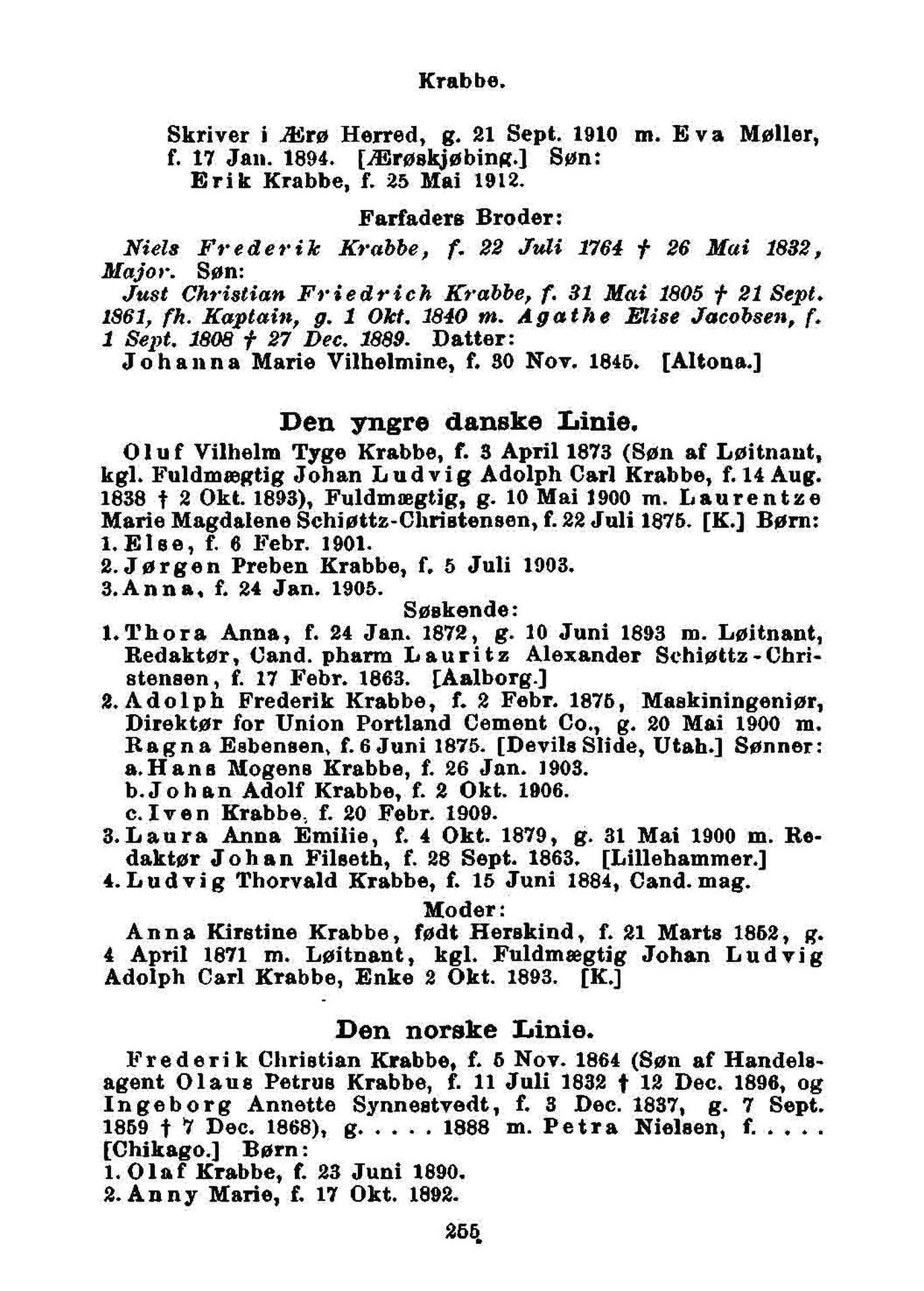 Krabbe.

Skriver i Ærø Herred, g. 21 Sept. 1910 m. Eva Møller, f. 17 Jan. 1894. [Ærøskjøbing.] Søn:
Erik Krabbe, f. 25 Mai 1912.

Farfaders Broder:

Niels Frederik Krabbe, f. 22 Juli 1764 † 26 Mai 1832, Major. Søn:
Just Christian Friedrich Krabbe, f. 31 Mai 1805 † 21 Sept. 1861, fh. Kaptain, g. 1 Okt. 1840 m. Agathe Elise Jacobsen, f. 1 Sept. 1808 † 27 Dec. 1889. Datter:
Johanna Marie Vilhelmine, f. 30 Nov. 1845. [Altona.]

Den yngre danske Linie.

Oluf Vilhelm Tyge Krabbe, f. 3 April 1873 (Søn af Løitnant, kgl. Fuldmægtig Johan Ludvig Adolph Carl Krabbe, f. 14 Aug. 1838 † 2 Okt. 1893), Fuldmægtig, g. 10 Mai 1900 m. Laurentze Marie Magdalene Schiøttz-Christensen, f. 22 Juli 1875. [K.] Børn:
1. Else, f. 6 Febr. 1901.
2. Jørgen Preben Krabbe, f. 5 Juli 1903.
3. Anna, f. 24 Jan. 1905.

Søskende:

1. Thora Anna, f. 24 Jan. 1872, g. 10 Juni 1893 m. Løitnant, Redaktør, Cand. pharm Lauritz Alexander Schiøttz-Christensen, f. 17 Febr. 1863. [Aalborg.]
2. Adolph Frederik Krabbe, f. 2 Febr. 1875, Maskiningeniør, Direktør for Union Portland Cement Co., g. 20 Mai 1900 m. Ragna Esbensen, f. 6 Juni 1875. [Devils Slide, Utah.] Sønner:
a. Hans Mogens Krabbe, f. 26 Jan. 1903.
b. Johan Adolf Krabbe, f. 2 Okt. 1906.
c. Iven Krabbe, f. 20 Febr. 1909.
3. Laura Anna Emilie, f. 4 Okt. 1879, g. 31 Mai 1900 m. Redaktør Johan Filseth, f. 28 Sept. 1863. [Lillehammer.]
4. Ludvig Thorvald Krabbe, f. 15 Juni 1884, Cand. mag.

Moder:

Anna Kirstine Krabbe, født Herskind, f. 21 Marts 1852, g. 4 April 1871 m. Løitnant, kgl. Fuldmægtig Johan Ludvig Adolph Carl Krabbe, Enke 2 Okt. 1893. [K.]

Den norske Linie.

Frederik Christian Krabbe, f. 5 Nov. 1864 (Søn af Handelsagent Olaus Petrus Krabbe, f. 11 Juli 1832 † 12 Dec. 1896, og Ingeborg Annette Synnestvedt, f. 3 Dec. 1837, g. 7 Sept. 1859 † 7 Dec. 1868), g. . . . . 1888 m. Petra Nielsen, f. . . . . [Chikago.] Børn:
1. Olaf Krabbe, f. 23 Juni 1890.
2. Anny Marie, f. 17 Okt. 1892.

255